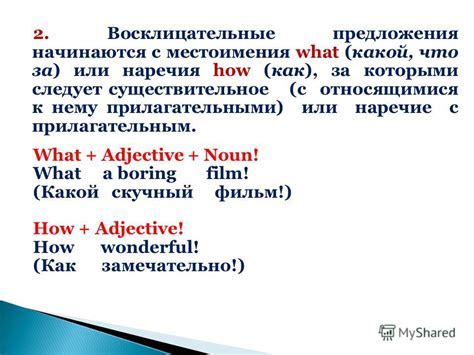 2. Восклицательные предложения начинаются с местоимения what (какой, что за) или наречия how (как), за которыми следует существительное (с относящимися к нему прилагательными) или наречие с прилагательным.

What + Adjective + Noun!
What a boring film!
(Какой скучный фильм!)

How + Adjective!
How wonderful!
(Как замечательно!)

MyShared